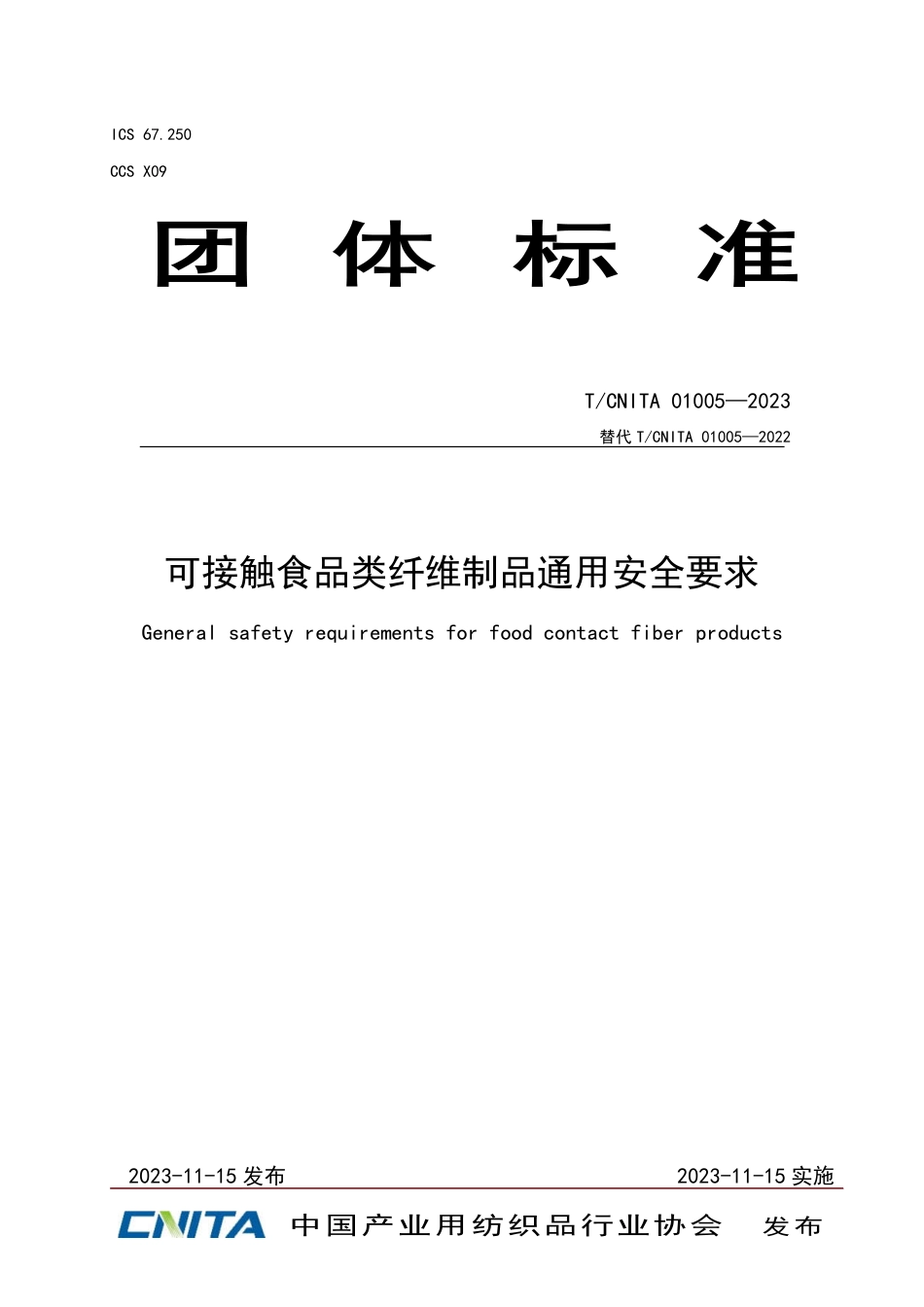 ICS 67.250

CCS X09

团 体 标 准

T/CNITA 01005—2023

替代 T/CNITA 01005—2022

可接触食品类纤维制品通用安全要求

General safety requirements for food contact fiber products

2023-11-15 发布

2023-11-15 实施

CNITA 中国产业用纺织品行业协会 发布